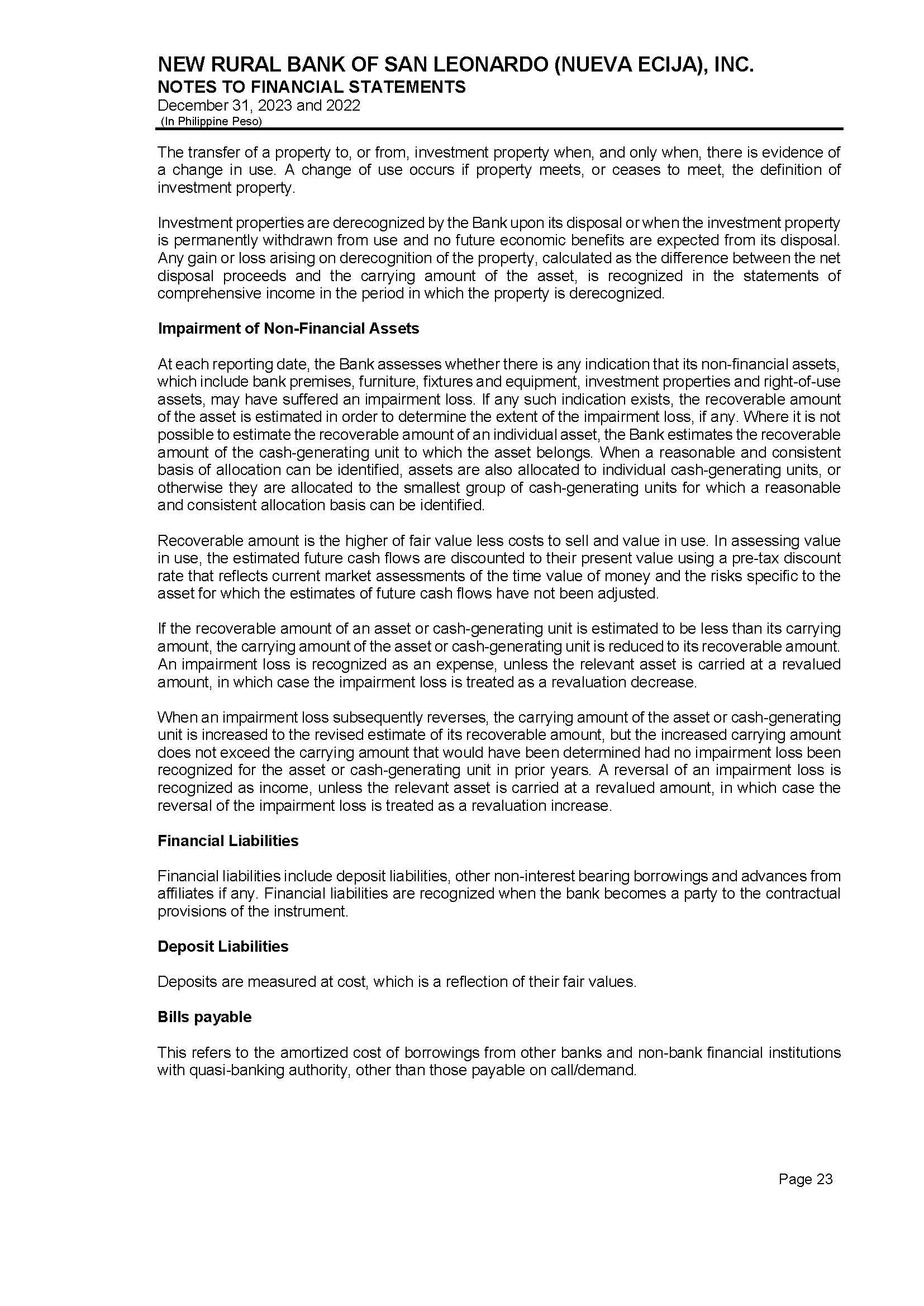 NEW RURAL BANK OF SAN LEONARDO (NUEVA ECIJA), INC.
NOTES TO FINANCIAL STATEMENTS
December 31, 2023 and 2022
(In Philippine Peso)

The transfer of a property to, or from, investment property when, and only when, there is evidence of a change in use. A change of use occurs if property meets, or ceases to meet, the definition of investment property.

Investment properties are derecognized by the Bank upon its disposal or when the investment property is permanently withdrawn from use and no future economic benefits are expected from its disposal. Any gain or loss arising on derecognition of the property, calculated as the difference between the net disposal proceeds and the carrying amount of the asset, is recognized in the statements of comprehensive income in the period in which the property is derecognized.

Impairment of Non-Financial Assets

At each reporting date, the Bank assesses whether there is any indication that its non-financial assets, which include bank premises, furniture, fixtures and equipment, investment properties and right-of-use assets, may have suffered an impairment loss. If any such indication exists, the recoverable amount of the asset is estimated in order to determine the extent of the impairment loss, if any. Where it is not possible to estimate the recoverable amount of an individual asset, the Bank estimates the recoverable amount of the cash-generating unit to which the asset belongs. When a reasonable and consistent basis of allocation can be identified, assets are also allocated to individual cash-generating units, or otherwise they are allocated to the smallest group of cash-generating units for which a reasonable and consistent allocation basis can be identified.

Recoverable amount is the higher of fair value less costs to sell and value in use. In assessing value in use, the estimated future cash flows are discounted to their present value using a pre-tax discount rate that reflects current market assessments of the time value of money and the risks specific to the asset for which the estimates of future cash flows have not been adjusted.

If the recoverable amount of an asset or cash-generating unit is estimated to be less than its carrying amount, the carrying amount of the asset or cash-generating unit is reduced to its recoverable amount. An impairment loss is recognized as an expense, unless the relevant asset is carried at a revalued amount, in which case the impairment loss is treated as a revaluation decrease.

When an impairment loss subsequently reverses, the carrying amount of the asset or cash-generating unit is increased to the revised estimate of its recoverable amount, but the increased carrying amount does not exceed the carrying amount that would have been determined had no impairment loss been recognized for the asset or cash-generating unit in prior years. A reversal of an impairment loss is recognized as income, unless the relevant asset is carried at a revalued amount, in which case the reversal of the impairment loss is treated as a revaluation increase.

Financial Liabilities

Financial liabilities include deposit liabilities, other non-interest bearing borrowings and advances from affiliates if any. Financial liabilities are recognized when the bank becomes a party to the contractual provisions of the instrument.

Deposit Liabilities

Deposits are measured at cost, which is a reflection of their fair values.

Bills payable

This refers to the amortized cost of borrowings from other banks and non-bank financial institutions with quasi-banking authority, other than those payable on call/demand.

Page 23